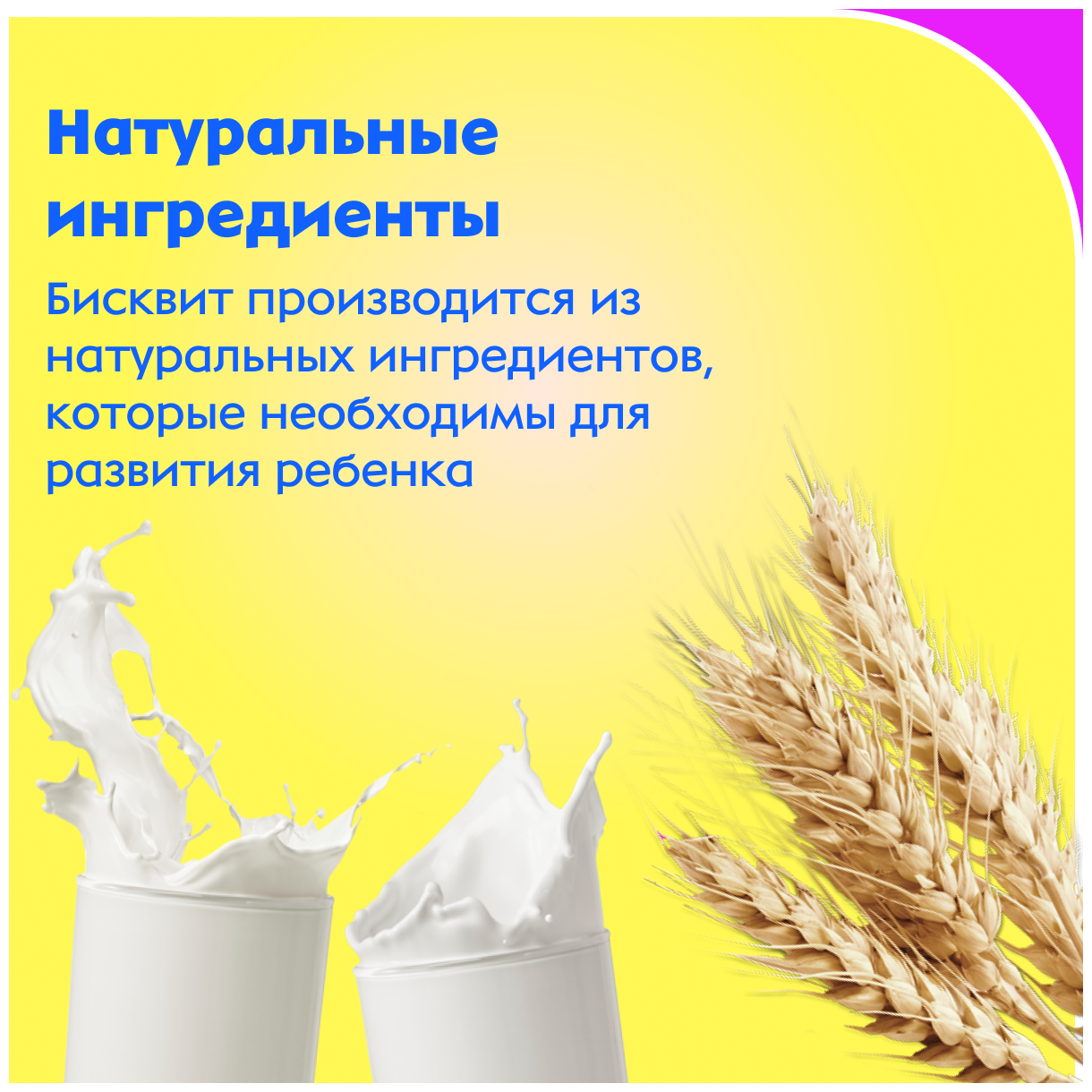 Натуральные ингредиенты

Бисквит производится из натуральных ингредиентов, которые необходимы для развития ребенка